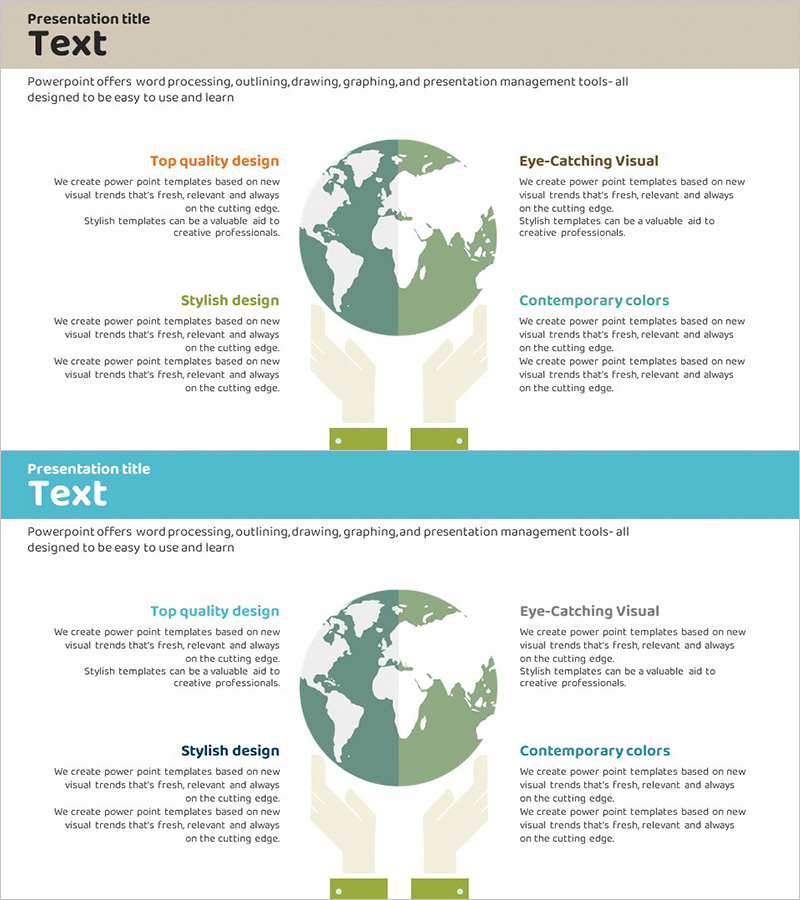 Presentation title
Text

Powerpoint offers word processing, outlining, drawing, graphing, and presentation management tools- all designed to be easy to use and learn

Top quality design
We create power point templates based on new visual trends that's fresh, relevant and always on the cutting edge.
Stylish templates can be a valuable aid to creative professionals.

Stylish design
We create power point templates based on new visual trends that's fresh, relevant and always on the cutting edge.
We create power point templates based on new visual trends that's fresh, relevant and always on the cutting edge.

Eye-Catching Visual
We create power point templates based on new visual trends that's fresh, relevant and always on the cutting edge.
Stylish templates can be a valuable aid to creative professionals.

Contemporary colors
We create power point templates based on new visual trends that's fresh, relevant and always on the cutting edge.
We create power point templates based on new visual trends that's fresh, relevant and always on the cutting edge.

Presentation title
Text

Powerpoint offers word processing, outlining, drawing, graphing, and presentation management tools- all designed to be easy to use and learn

Top quality design
We create power point templates based on new visual trends that's fresh, relevant and always on the cutting edge.
Stylish templates can be a valuable aid to creative professionals.

Stylish design
We create power point templates based on new visual trends that's fresh, relevant and always on the cutting edge.
We create power point templates based on new visual trends that's fresh, relevant and always on the cutting edge.

Eye-Catching Visual
We create power point templates based on new visual trends that's fresh, relevant and always on the cutting edge.
Stylish templates can be a valuable aid to creative professionals.

Contemporary colors
We create power point templates based on new visual trends that's fresh, relevant and always on the cutting edge.
We create power point templates based on new visual trends that's fresh, relevant and always on the cutting edge.